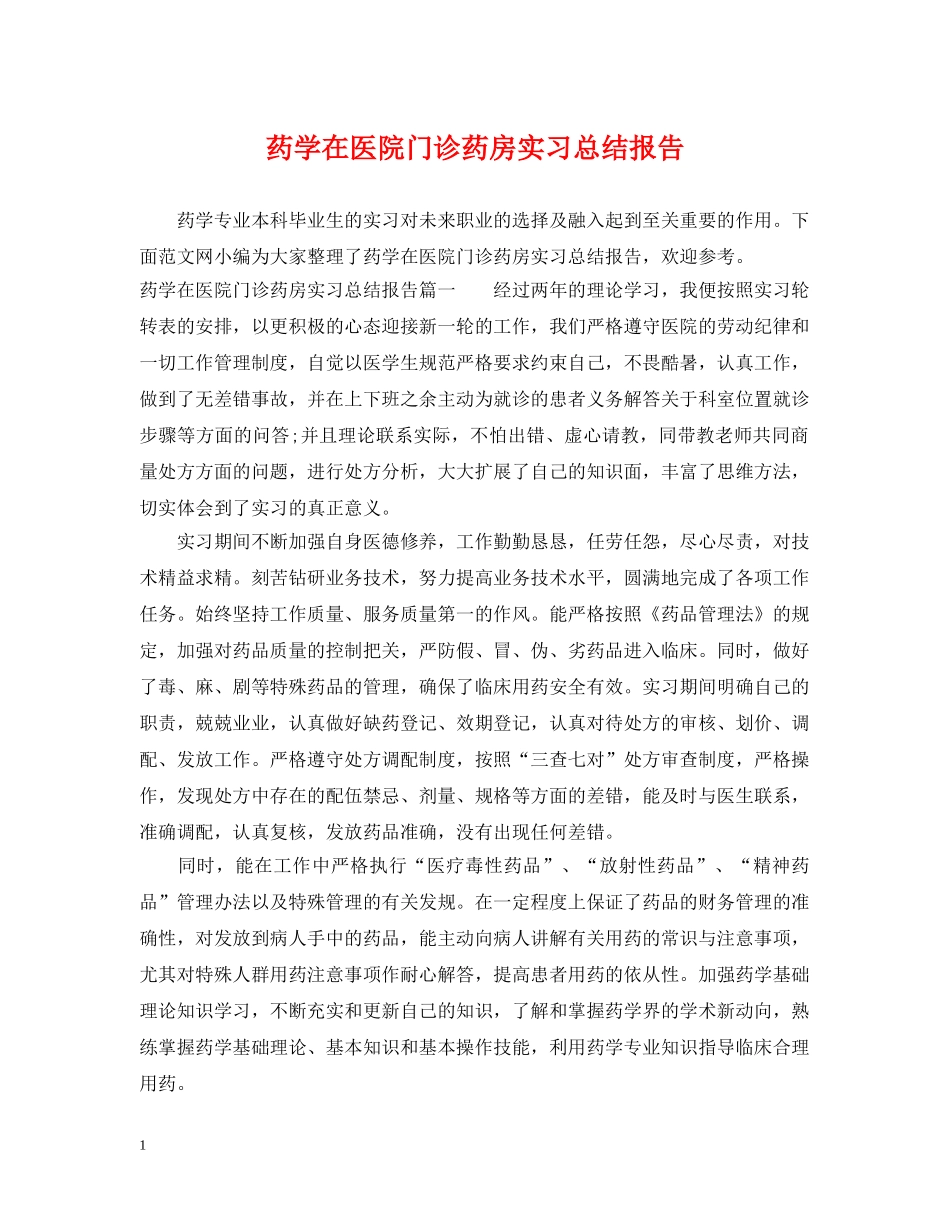 药学在医院门诊药房实习总结报告

药学专业本科毕业生的实习对未来职业的选择及融入起到至关重要的作用。下面范文网小编为大家整理了药学在医院门诊药房实习总结报告，欢迎参考。

药学在医院门诊药房实习总结报告篇一　　经过两年的理论学习，我便按照实习轮转表的安排，以更积极的心态迎接新一轮的工作，我们严格遵守医院的劳动纪律和一切工作管理制度，自觉以医学生规范严格要求约束自己，不畏酷暑，认真工作，做到了无差错事故，并在上下班之余主动为就诊的患者义务解答关于科室位置就诊步骤等方面的问答;并且理论联系实际，不怕出错、虚心请教，同带教老师共同商量处方方面的问题，进行处方分析，大大扩展了自己的知识面，丰富了思维方法，切实体会到了实习的真正意义。

实习期间不断加强自身医德修养，工作勤勤恳恳，任劳任怨，尽心尽责，对技术精益求精。刻苦钻研业务技术，努力提高业务技术水平，圆满地完成了各项工作任务。始终坚持工作质量、服务质量第一的作风。能严格按照《药品管理法》的规定，加强对药品质量的控制把关，严防假、冒、伪、劣药品进入临床。同时，做好了毒、麻、剧等特殊药品的管理，确保了临床用药安全有效。实习期间明确自己的职责，兢兢业业，认真做好缺药登记、效期登记，认真对待处方的审核、划价、调配、发放工作。严格遵守处方调配制度，按照“三查七对”处方审查制度，严格操作，发现处方中存在的配伍禁忌、剂量、规格等方面的差错，能及时与医生联系，准确调配，认真复核，发放药品准确，没有出现任何差错。

同时，能在工作中严格执行“医疗毒性药品”、“放射性药品”、“精神药品”管理办法以及特殊管理的有关发规。在一定程度上保证了药品的财务管理的准确性，对发放到病人手中的药品，能主动向病人讲解有关用药的常识与注意事项，尤其对特殊人群用药注意事项作耐心解答，提高患者用药的依从性。加强药学基础理论知识学习，不断充实和更新自己的知识，了解和掌握药学界的学术新动向，熟练掌握药学基础理论、基本知识和基本操作技能，利用药学专业知识指导临床合理用药。

1